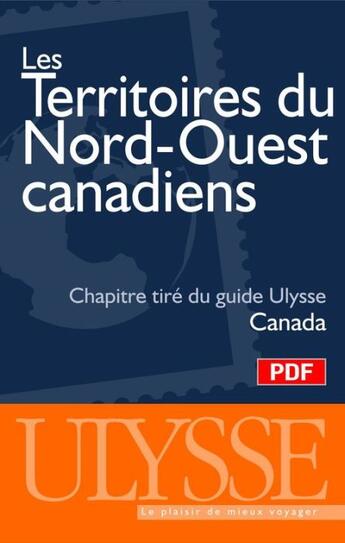 Les Territoires du Nord-Ouest canadiens

Chapitre tiré du guide Ulysse
Canada

PDF

ULYSSE
Le plaisir de mieux voyager